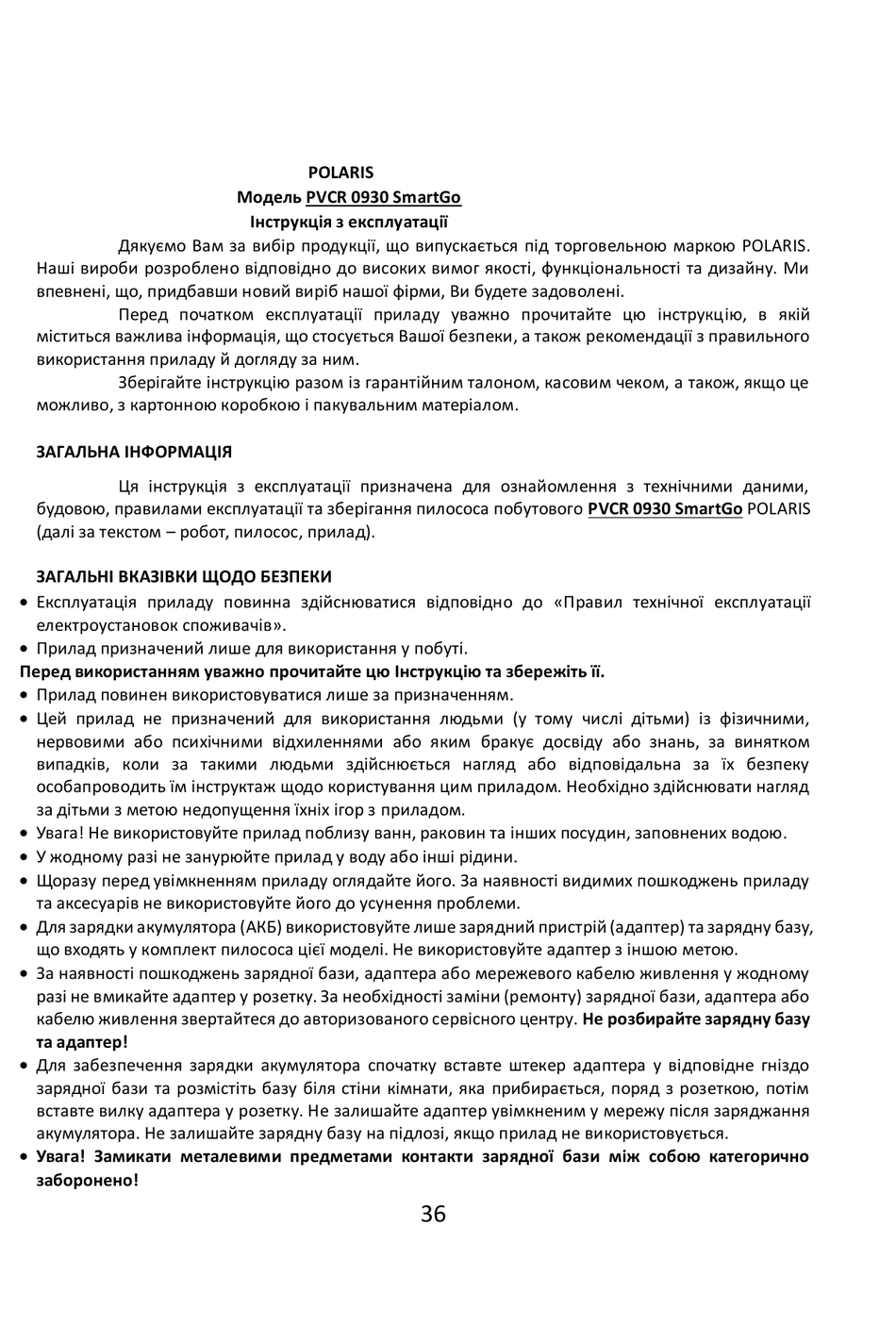 POLARIS
Модель PVCR 0930 SmartGo
Інструкція з експлуатації

Дякуємо Вам за вибір продукції, що випускається під торговельною маркою POLARIS. Наші вироби розроблено відповідно до високих вимог якості, функціональності та дизайну. Ми впевнені, що, придбавши новий виріб нашої фірми, Ви будете задоволені.

Перед початком експлуатації приладу уважно прочитайте цю інструкцію, в якій міститься важлива інформація, що стосується Вашої безпеки, а також рекомендації з правильного використання приладу й догляду за ним.

Зберігайте інструкцію разом із гарантійним талоном, касовим чеком, а також, якщо це можливо, з картонною коробкою і пакувальним матеріалом.

ЗАГАЛЬНА ІНФОРМАЦІЯ

Ця інструкція з експлуатації призначена для ознайомлення з технічними даними, будовою, правилами експлуатації та зберігання пилососа побутового PVCR 0930 SmartGo POLARIS (далі за текстом – робот, пилосос, прилад).

ЗАГАЛЬНІ ВКАЗІВКИ ЩОДО БЕЗПЕКИ

• Експлуатація приладу повинна здійснюватися відповідно до «Правил технічної експлуатації електроустановок споживачів».
• Прилад призначений лише для використання у побуті.
Перед використанням уважно прочитайте цю Інструкцію та збережіть її.
• Прилад повинен використовуватися лише за призначенням.
• Цей прилад не призначений для використання людьми (у тому числі дітьми) із фізичними, нервовими або психічними відхиленнями або яким бракує досвіду або знань, за винятком випадків, коли за такими людьми здійснюється нагляд або відповідальна за їх безпеку особапроводить їм інструктаж щодо користування цим приладом. Необхідно здійснювати нагляд за дітьми з метою недопущення їхніх ігор з приладом.
• Увага! Не використовуйте прилад поблизу ванн, раковин та інших посудин, заповнених водою.
• У жодному разі не занурюйте прилад у воду або інші рідини.
• Щоразу перед увімкненням приладу оглядайте його. За наявності видимих пошкоджень приладу та аксесуарів не використовуйте його до усунення проблеми.
• Для зарядки акумулятора (АКБ) використовуйте лише зарядний пристрій (адаптер) та зарядну базу, що входять у комплект пилососа цієї моделі. Не використовуйте адаптер з іншою метою.
• За наявності пошкоджень зарядної бази, адаптера або мережевого кабелю живлення у жодному разі не вмикайте адаптер у розетку. За необхідності заміни (ремонту) зарядної бази, адаптера або кабелю живлення звертайтеся до авторизованого сервісного центру. Не розбирайте зарядну базу та адаптер!
• Для забезпечення зарядки акумулятора спочатку вставте штекер адаптера у відповідне гніздо зарядної бази та розмістіть базу біля стіни кімнати, яка прибирається, поряд з розеткою, потім вставте вилку адаптера у розетку. Не залишайте адаптер увімкненим у мережу після заряджання акумулятора. Не залишайте зарядну базу на підлозі, якщо прилад не використовується.
• Увага! Замикати металевими предметами контакти зарядної бази між собою категорично заборонено!

36